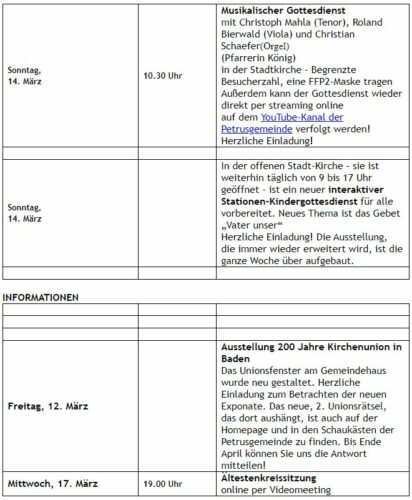 | Sonntag, 14. März | 10.30 Uhr | Musikalischer Gottesdienst mit Christoph Mahla (Tenor), Roland Bierwald (Viola) und Christian Schaefer(Orgel) (Pfarrerin König) in der Stadtkirche - Begrenzte Besucherzahl, eine FFP2-Maske tragen Außerdem kann der Gottesdienst wieder direkt per streaming online auf dem YouTube-Kanal der Petrusgemeinde verfolgt werden! Herzliche Einladung! |
|---|---|---|
| | | |
| Sonntag, 14. März | | In der offenen Stadt-Kirche - sie ist weiterhin täglich von 9 bis 17 Uhr geöffnet - ist ein neuer interaktiver Stationen-Kindergottesdienst für alle vorbereitet. Neues Thema ist das Gebet „Vater unser“ Herzliche Einladung! Die Ausstellung, die immer wieder erweitert wird, ist die ganze Woche über aufgebaut. |
| | | |

INFORMATIONEN

| | | |
|---|---|---|
| | | |
| | | |
| Freitag, 12. März | | Ausstellung 200 Jahre Kirchenunion in Baden Das Unionsfenster am Gemeindehaus wurde neu gestaltet. Herzliche Einladung zum Betrachten der neuen Exponate. Das neue, 2. Unionsrätsel, das dort aushängt, ist auch auf der Homepage und in den Schaukästen der Petrusgemeinde zu finden. Bis Ende April können Sie uns die Antwort mitteilen! |
| Mittwoch, 17. März | 19.00 Uhr | Ältestenkreissitzung online per Videomeeting |